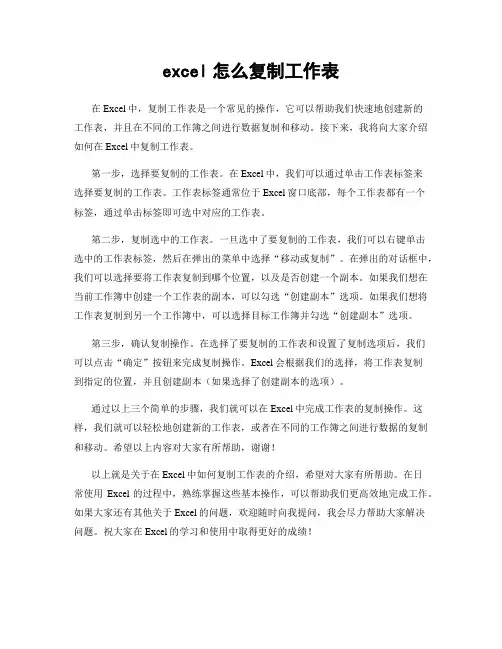 excel 怎么复制工作表

在 Excel 中，复制工作表是一个常见的操作，它可以帮助我们快速地创建新的工作表，并且在不同的工作簿之间进行数据复制和移动。接下来，我将向大家介绍如何在 Excel 中复制工作表。

第一步，选择要复制的工作表。在 Excel 中，我们可以通过单击工作表标签来选择要复制的工作表。工作表标签通常位于 Excel 窗口底部，每个工作表都有一个标签，通过单击标签即可选中对应的工作表。

第二步，复制选中的工作表。一旦选中了要复制的工作表，我们可以右键单击选中的工作表标签，然后在弹出的菜单中选择“移动或复制”。在弹出的对话框中，我们可以选择要将工作表复制到哪个位置，以及是否创建一个副本。如果我们想在当前工作簿中创建一个工作表的副本，可以勾选“创建副本”选项。如果我们想将工作表复制到另一个工作簿中，可以选择目标工作簿并勾选“创建副本”选项。

第三步，确认复制操作。在选择了要复制的工作表和设置了复制选项后，我们可以点击“确定”按钮来完成复制操作。Excel 会根据我们的选择，将工作表复制到指定的位置，并且创建副本（如果选择了创建副本的选项）。

通过以上三个简单的步骤，我们就可以在 Excel 中完成工作表的复制操作。这样，我们就可以轻松地创建新的工作表，或者在不同的工作簿之间进行数据的复制和移动。希望以上内容对大家有所帮助，谢谢！

以上就是关于在 Excel 中如何复制工作表的介绍，希望对大家有所帮助。在日常使用 Excel 的过程中，熟练掌握这些基本操作，可以帮助我们更高效地完成工作。如果大家还有其他关于 Excel 的问题，欢迎随时向我提问，我会尽力帮助大家解决问题。祝大家在 Excel 的学习和使用中取得更好的成绩！